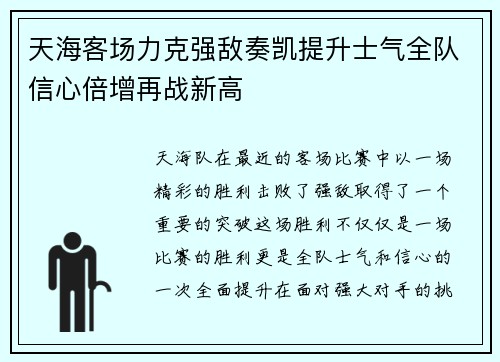 天海客场力克强敌奏凯提升士气全队信心倍增再战新高

天海队在最近的客场比赛中以一场精彩的胜利击败了强敌取得了一个重要的突破这场胜利不仅仅是一场比赛的胜利更是全队士气和信心的一次全面提升在面对强大对手的挑